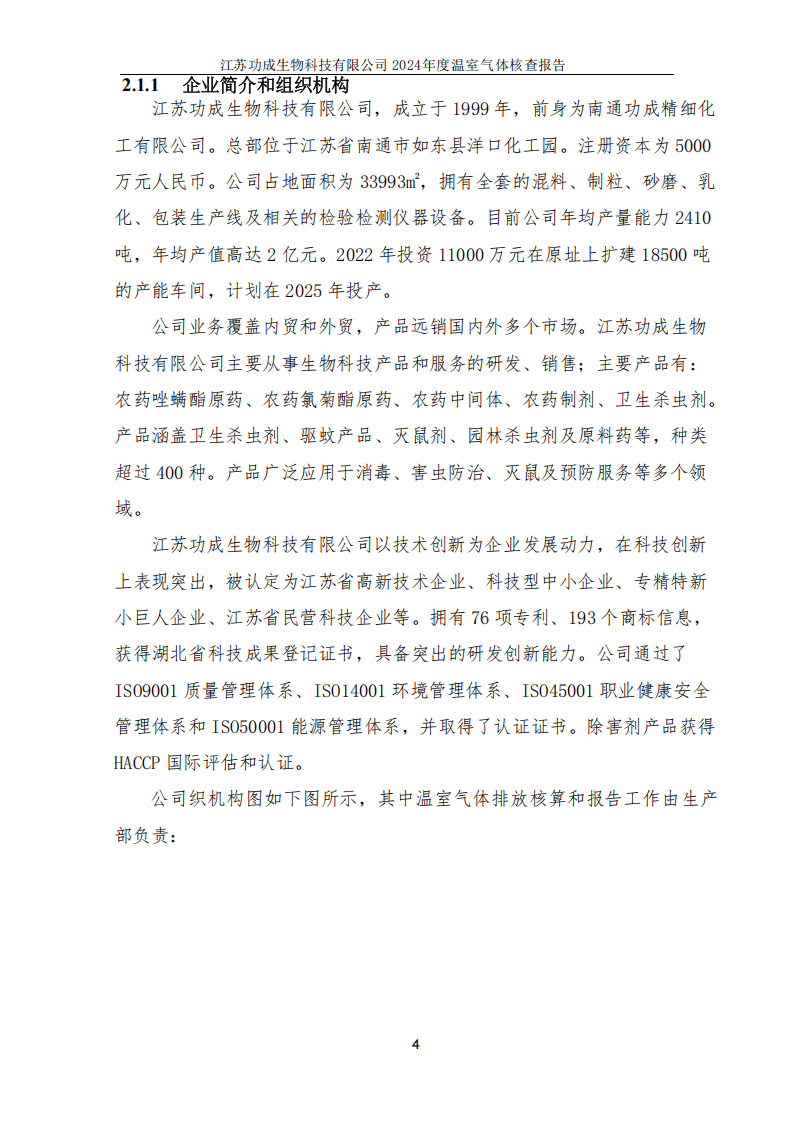 江苏功成生物科技有限公司2024年度温室气体核查报告

2.1.1 企业简介和组织机构

江苏功成生物科技有限公司，成立于1999年，前身为南通功成精细化工有限公司。总部位于江苏省南通市如东县洋口化工园。注册资本为5000万元人民币。公司占地面积为33993㎡，拥有全套的混料、制粒、砂磨、乳化、包装生产线及相关的检验检测仪器设备。目前公司年均产量能力2410吨，年均产值高达2亿元。2022年投资11000万元在原址上扩建18500吨的产能车间，计划在2025年投产。

公司业务覆盖内贸和外贸，产品远销国内外多个市场。江苏功成生物科技有限公司主要从事生物科技产品和服务的研发、销售；主要产品有：农药唑螨酯原药、农药氯菊酯原药、农药中间体、农药制剂、卫生杀虫剂。产品涵盖卫生杀虫剂、驱蚊产品、灭鼠剂、园林杀虫剂及原料药等，种类超过400种。产品广泛应用于消毒、害虫防治、灭鼠及预防服务等多个领域。

江苏功成生物科技有限公司以技术创新为企业发展动力，在科技创新上表现突出，被认定为江苏省高新技术企业、科技型中小企业、专精特新小巨人企业、江苏省民营科技企业等。拥有76项专利、193个商标信息，获得湖北省科技成果登记证书，具备突出的研发创新能力。公司通过了ISO9001质量管理体系、ISO14001环境管理体系、ISO45001职业健康安全管理体系和ISO50001能源管理体系，并取得了认证证书。除害剂产品获得HACCP国际评估和认证。

公司织机构图如下图所示，其中温室气体排放核算和报告工作由生产部负责：

4